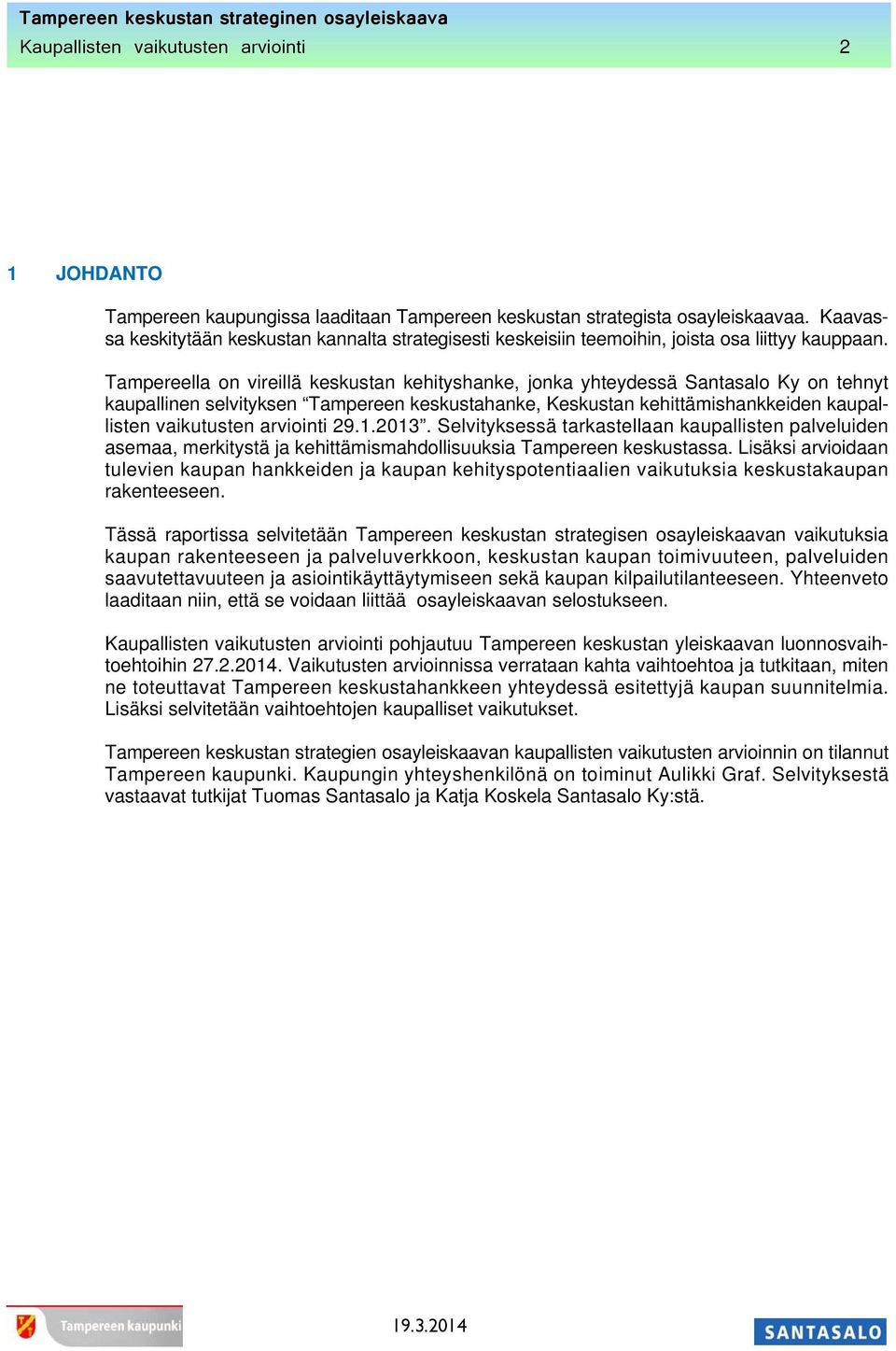 Tampereen keskustan strateginen osayleiskaava
Kaupallisten vaikutusten arviointi 2

1 JOHDANTO

Tampereen kaupungissa laaditaan Tampereen keskustan strategista osayleiskaavaa. Kaavassa keskitytään keskustan kannalta strategisesti keskeisiin teemoihin, joista osa liittyy kauppaan.

Tampereella on vireillä keskustan kehityshanke, jonka yhteydessä Santasalo Ky on tehnyt kaupallinen selvityksen “Tampereen keskustahanke, Keskustan kehittämishankkeiden kaupallisten vaikutusten arviointi 29.1.2013”. Selvityksessä tarkastellaan kaupallisten palveluiden asemaa, merkitystä ja kehittämismahdollisuuksia Tampereen keskustassa. Lisäksi arvioidaan tulevien kaupan hankkeiden ja kaupan kehityspotentiaalien vaikutuksia keskustakaupan rakenteeseen.

Tässä raportissa selvitetään Tampereen keskustan strategisen osayleiskaavan vaikutuksia kaupan rakenteeseen ja palveluverkkoon, keskustan kaupan toimivuuteen, palveluiden saavutettavuuteen ja asiointikäyttäytymiseen sekä kaupan kilpailutilanteeseen. Yhteenveto laaditaan niin, että se voidaan liittää osayleiskaavan selostukseen.

Kaupallisten vaikutusten arviointi pohjautuu Tampereen keskustan yleiskaavan luonnosvaihtoehtoihin 27.2.2014. Vaikutusten arvioinnissa verrataan kahta vaihtoehtoa ja tutkitaan, miten ne toteuttavat Tampereen keskustahankkeen yhteydessä esitettyjä kaupan suunnitelmia. Lisäksi selvitetään vaihtoehtojen kaupalliset vaikutukset.

Tampereen keskustan strategien osayleiskaavan kaupallisten vaikutusten arvioinnin on tilannut Tampereen kaupunki. Kaupungin yhteyshenkilönä on toiminut Aulikki Graf. Selvityksestä vastaavat tutkijat Tuomas Santasalo ja Katja Koskela Santasalo Ky:stä.

Tampereen kaupunki
19.3.2014
SANTASALO